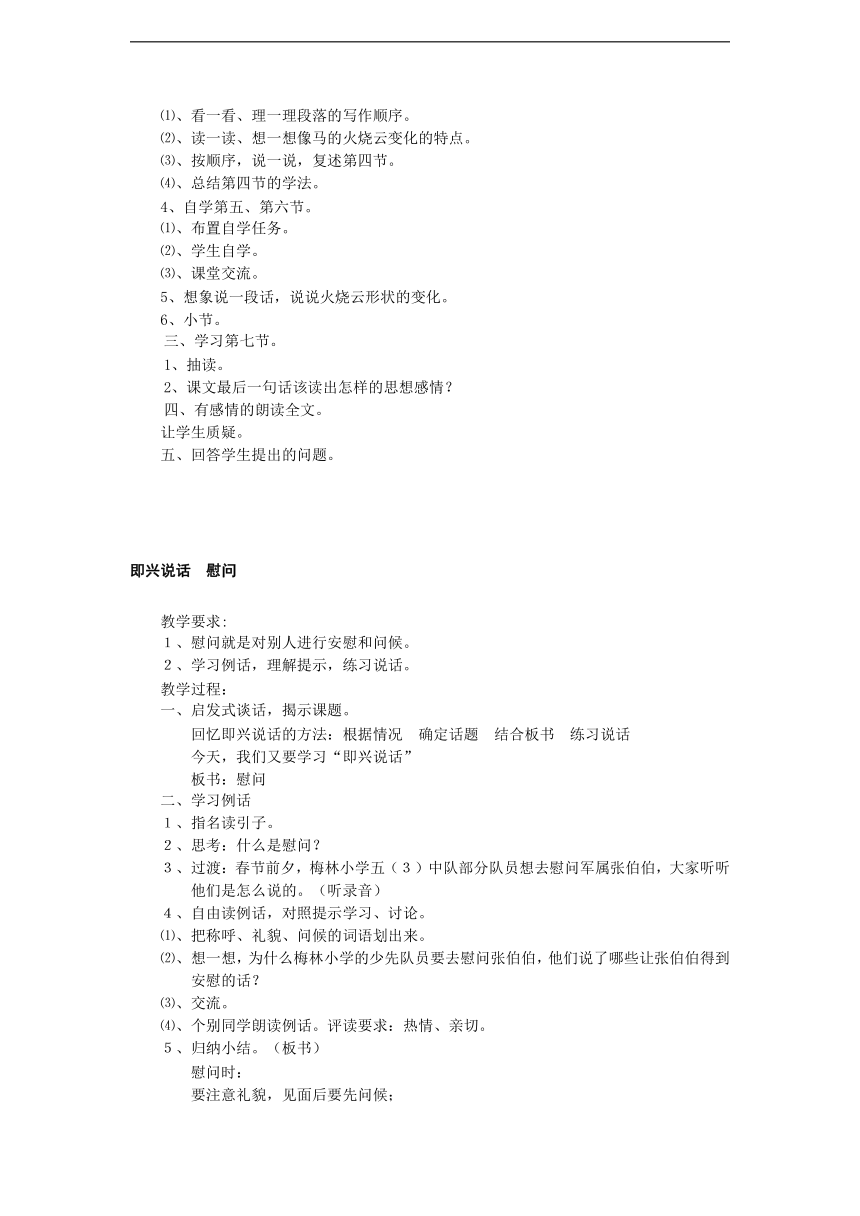 ⑴、看一看、理一理段落的写作顺序。
⑵、读一读、想一想像马的火烧云变化的特点。
⑶、按顺序，说一说，复述第四节。
⑷、总结第四节的学法。
4、自学第五、第六节。
⑴、布置自学任务。
⑵、学生自学。
⑶、课堂交流。
5、想象说一段话，说说火烧云形状的变化。
6、小节。
三、学习第七节。
1、抽读。
2、课文最后一句话该读出怎样的思想感情？
四、有感情的朗读全文。
让学生质疑。
五、回答学生提出的问题。

即兴说话　慰问

教学要求:
1、慰问就是对别人进行安慰和问候。
2、学习例话，理解提示，练习说话。
教学过程:
一、启发式谈话，揭示课题。
回忆即兴说话的方法：根据情况　确定话题　结合板书　练习说话
今天，我们又要学习“即兴说话”
板书：慰问
二、学习例话
1、指名读引子。
2、思考：什么是慰问？
3、过渡：春节前夕，梅林小学五（3）中队部分队员想去慰问军属张伯伯，大家听听他们是怎么说的。（听录音）
4、自由读例话，对照提示学习、讨论。
⑴、把称呼、礼貌、问候的词语划出来。
⑵、想一想，为什么梅林小学的少先队员要去慰问张伯伯，他们说了哪些让张伯伯得到安慰的话？
⑶、交流。
⑷、个别同学朗读例话。评读要求：热情、亲切。
5、归纳小结。（板书）
慰问时：
要注意礼貌，见面后要先问候；